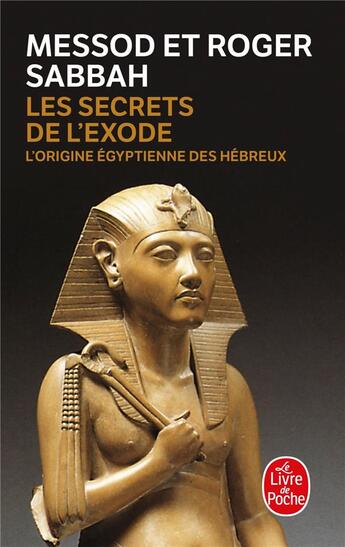 MESSOD ET ROGER SABBAH

LES SECRETS DE L'EXODE

L'ORIGINE ÉGYPTIENNE DES HÉBREUX

Le Livre de Poche